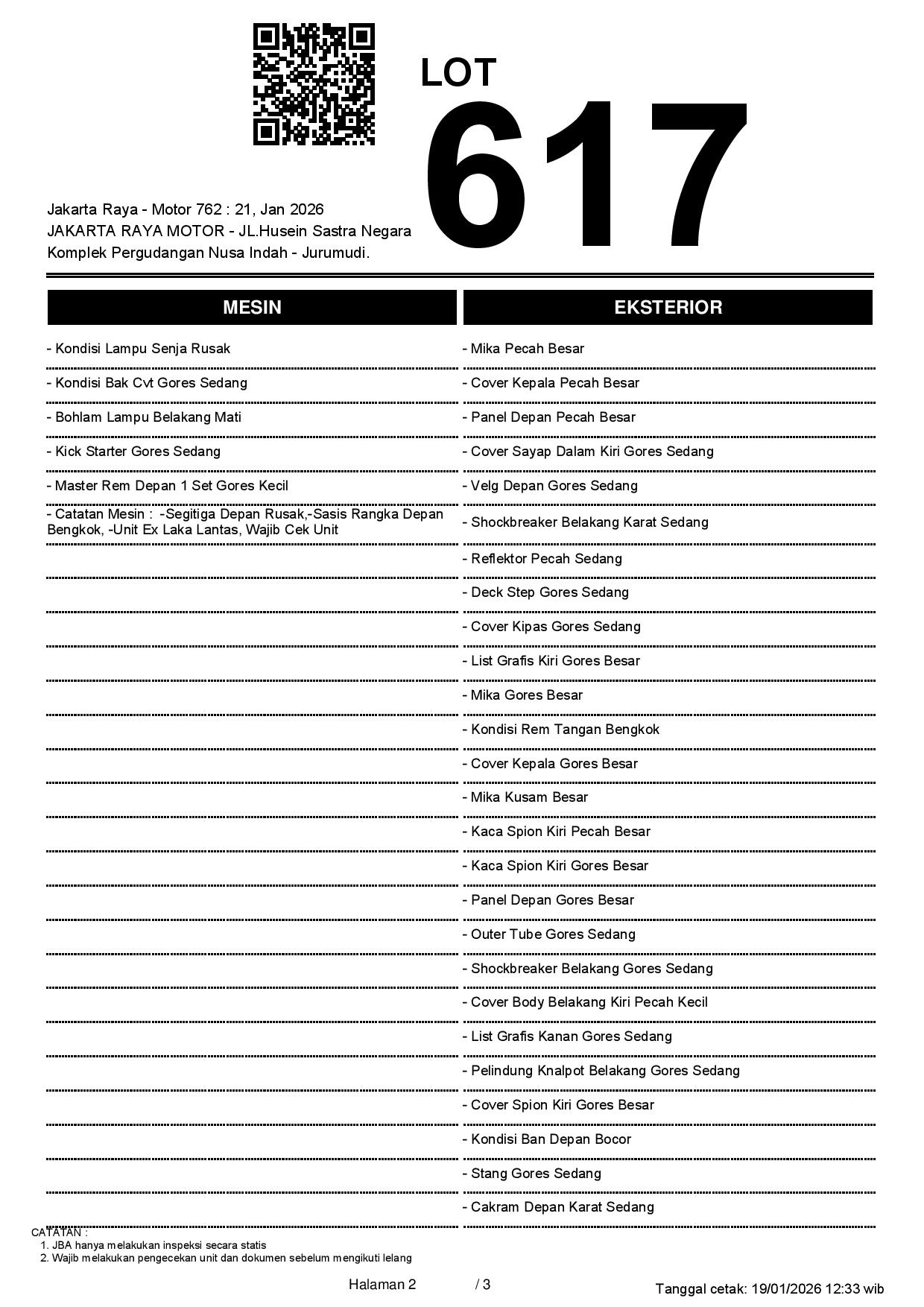 LOT
617

Jakarta Raya - Motor 762 : 21, Jan 2026
JAKARTA RAYA MOTOR - JL.Husein Sastra Negara
Komplek Pergudangan Nusa Indah - Jurumudi.

MESIN

- Kondisi Lampu Senja Rusak
- Kondisi Bak Cvt Gores Sedang
- Bohlam Lampu Belakang Mati
- Kick Starter Gores Sedang
- Master Rem Depan 1 Set Gores Kecil
- Catatan Mesin : -Segitiga Depan Rusak,-Sasis Rangka Depan Bengkok, -Unit Ex Laka Lantas, Wajib Cek Unit

EKSTERIOR

- Mika Pecah Besar
- Cover Kepala Pecah Besar
- Panel Depan Pecah Besar
- Cover Sayap Dalam Kiri Gores Sedang
- Velg Depan Gores Sedang
- Shockbreaker Belakang Karat Sedang
- Reflektor Pecah Sedang
- Deck Step Gores Sedang
- Cover Kipas Gores Sedang
- List Grafis Kiri Gores Besar
- Mika Gores Besar
- Kondisi Rem Tangan Bengkok
- Cover Kepala Gores Besar
- Mika Kusam Besar
- Kaca Spion Kiri Pecah Besar
- Kaca Spion Kiri Gores Besar
- Panel Depan Gores Besar
- Outer Tube Gores Sedang
- Shockbreaker Belakang Gores Sedang
- Cover Body Belakang Kiri Pecah Kecil
- List Grafis Kanan Gores Sedang
- Pelindung Knalpot Belakang Gores Sedang
- Cover Spion Kiri Gores Besar
- Kondisi Ban Depan Bocor
- Stang Gores Sedang
- Cakram Depan Karat Sedang

CATATAN :
1. JBA hanya melakukan inspeksi secara statis
2. Wajib melakukan pengecekan unit dan dokumen sebelum mengikuti lelang

Halaman 2 / 3

Tanggal cetak: 19/01/2026 12:33 wib